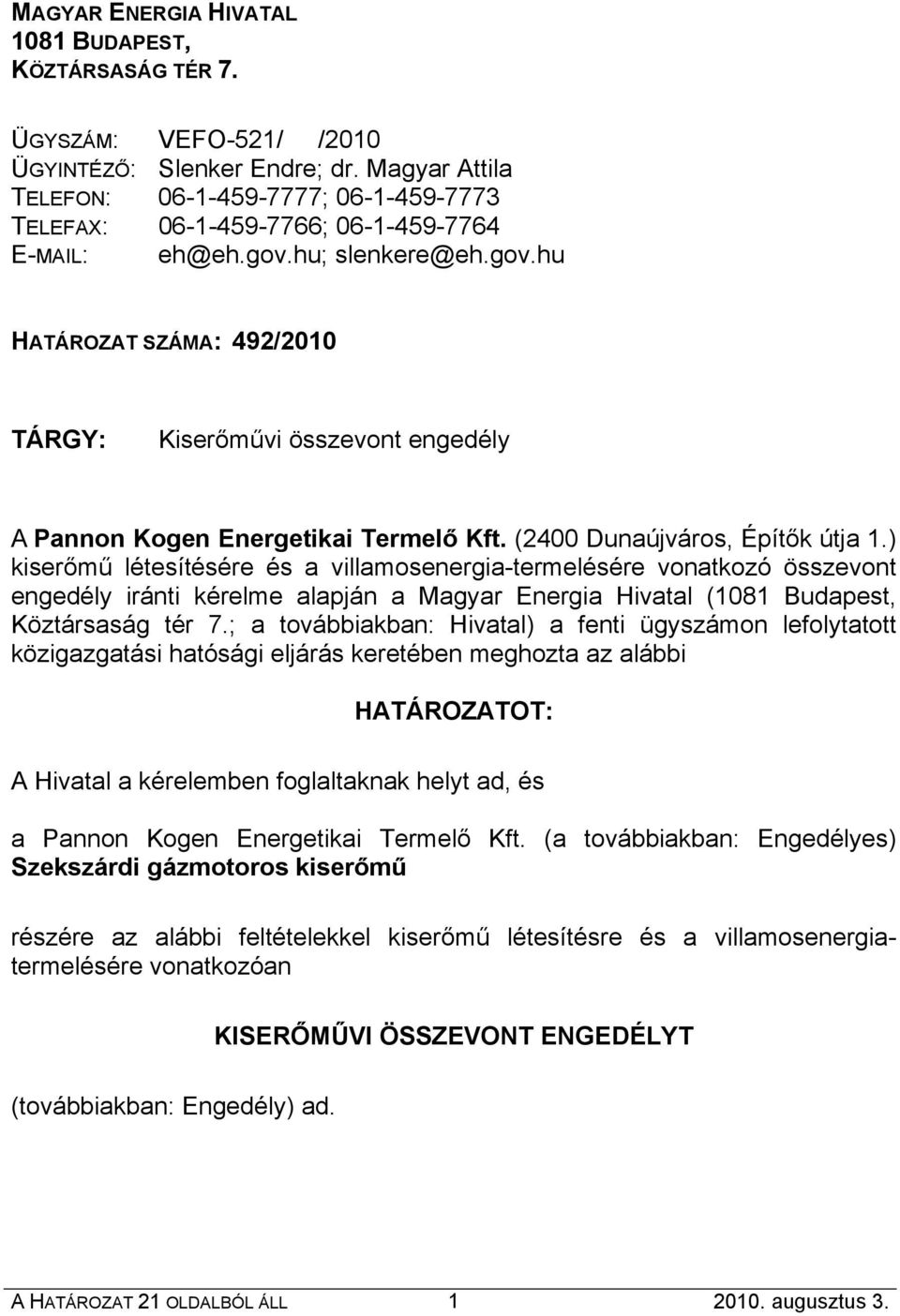 MAGYAR ENERGIA HIVATAL
1081 BUDAPEST,
KÖZTÁRSASÁG TÉR 7.

ÜGYSZÁM: VEFO-521/ /2010
ÜGYINTÉZŐ: Slenker Endre; dr. Magyar Attila
TELEFON: 06-1-459-7777; 06-1-459-7773
TELEFAX: 06-1-459-7766; 06-1-459-7764
E-MAIL: eh@eh.gov.hu; slenkere@eh.gov.hu

HATÁROZAT SZÁMA: 492/2010

TÁRGY: Kiserőművi összevont engedély

A Pannon Kogen Energetikai Termelő Kft. (2400 Dunaújváros, Építők útja 1.) kiserőmű létesítésére és a villamosenergia-termelésére vonatkozó összevont engedély iránti kérelme alapján a Magyar Energia Hivatal (1081 Budapest, Köztársaság tér 7.; a továbbiakban: Hivatal) a fenti ügyszámon lefolytatott közigazgatási hatósági eljárás keretében meghozta az alábbi

HATÁROZATOT:

A Hivatal a kérelemben foglaltaknak helyt ad, és

a Pannon Kogen Energetikai Termelő Kft. (a továbbiakban: Engedélyes) Szekszárdi gázmotoros kiserőmű

részére az alábbi feltételekkel kiserőmű létesítésre és a villamosenergia-termelésére vonatkozóan

KISERŐMŰVI ÖSSZEVONT ENGEDÉLYT

(továbbiakban: Engedély) ad.

A HATÁROZAT 21 OLDALBÓL ÁLL 1 2010. augusztus 3.